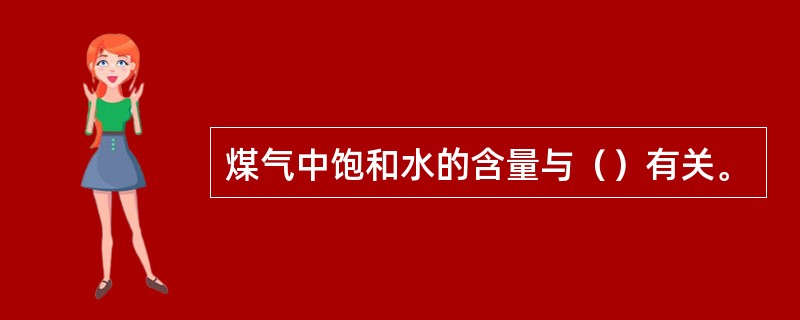 煤气中饱和水的含量与（）有关。